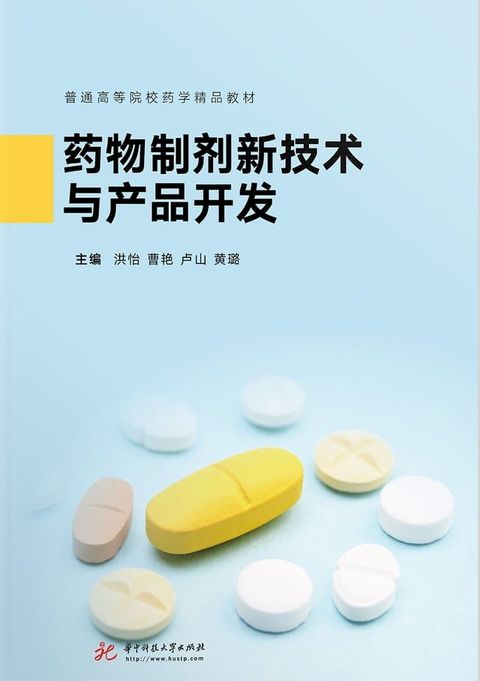 普通高等院校药学精品教材

药物制剂新技术与产品开发

主编 洪怡 曹艳 卢山 黄璐

华中科技大学出版社
http://www.hustp.com